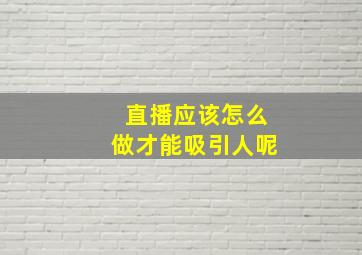 直播应该怎么
做才能吸引人呢